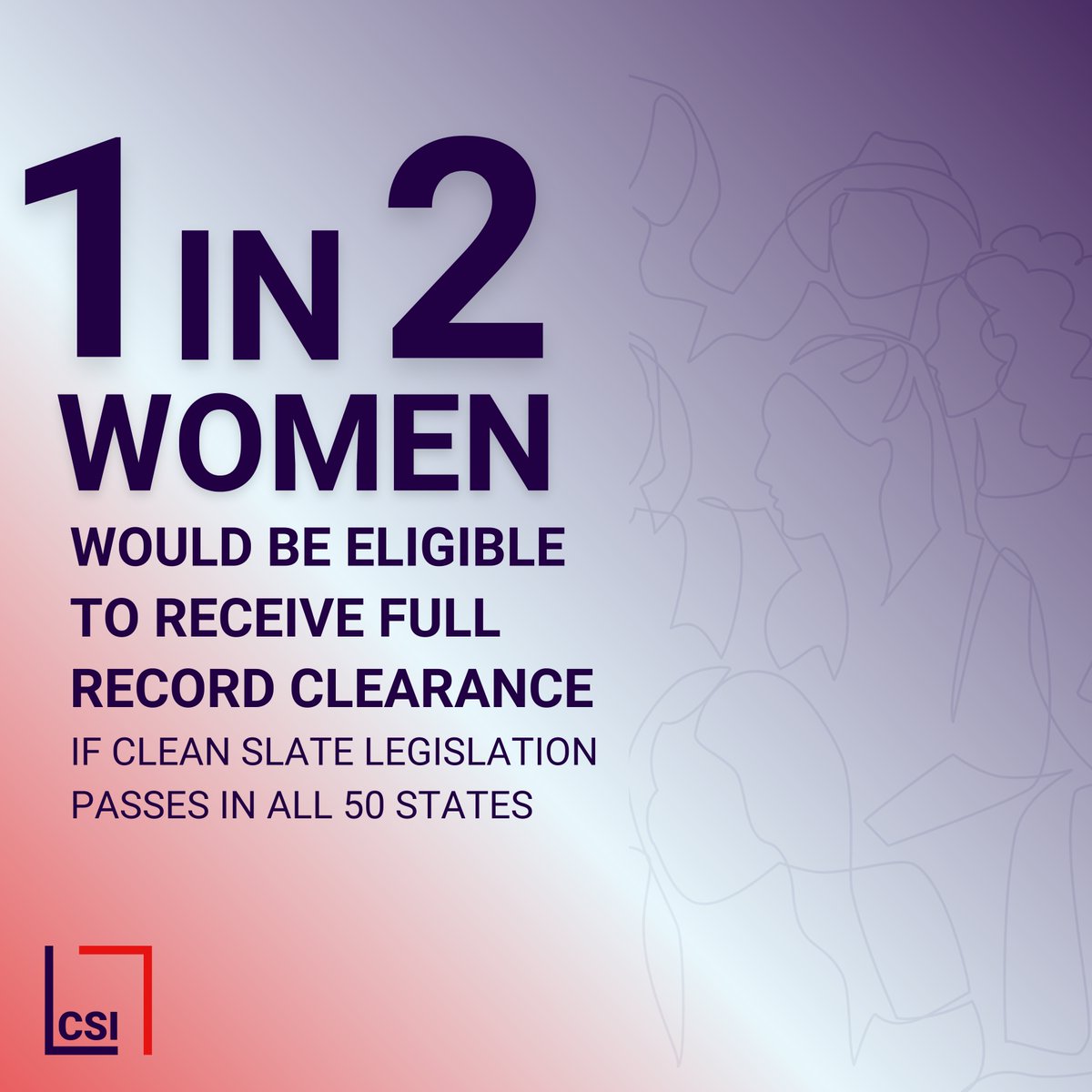 1 IN 2 WOMEN

WOULD BE ELIGIBLE TO RECEIVE FULL RECORD CLEARANCE

IF CLEAN SLATE LEGISLATION PASSES IN ALL 50 STATES

CSI